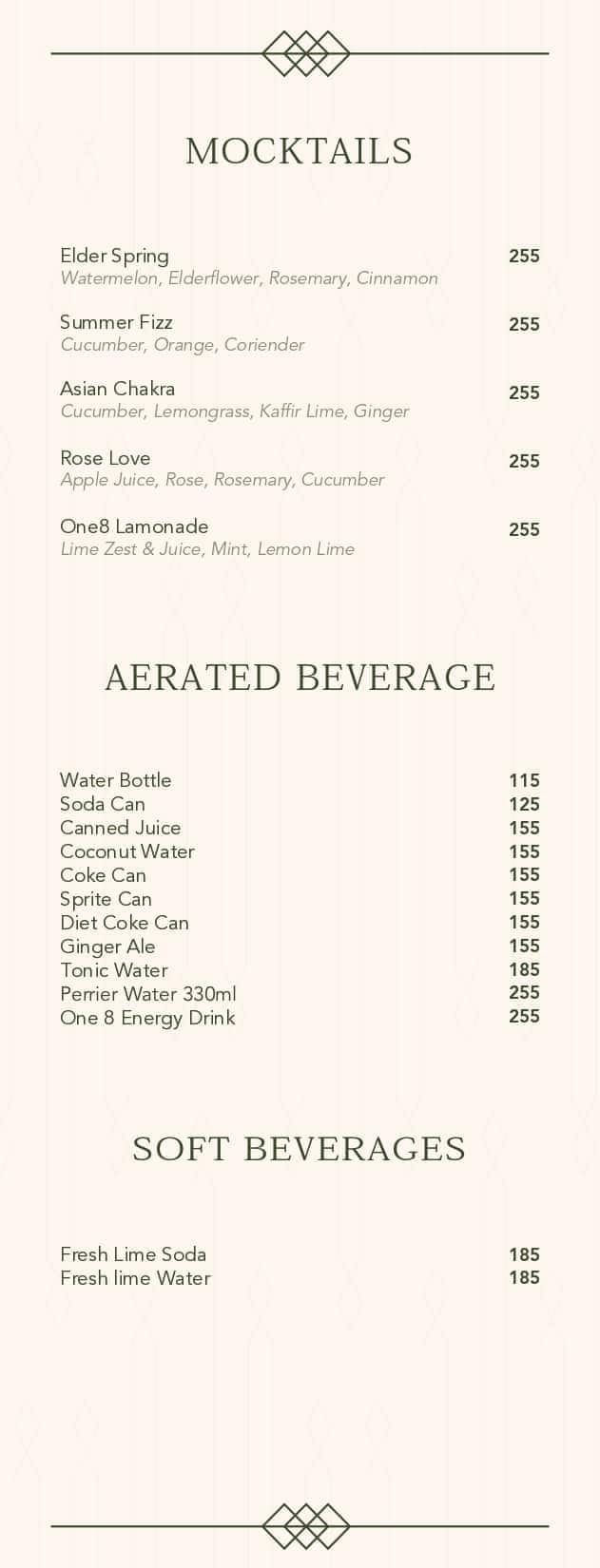 MOCKTAILS

Elder Spring 255
Watermelon, Elderflower, Rosemary, Cinnamon

Summer Fizz 255
Cucumber, Orange, Coriender

Asian Chakra 255
Cucumber, Lemongrass, Kaffir Lime, Ginger

Rose Love 255
Apple Juice, Rose, Rosemary, Cucumber

One8 Lamonade 255
Lime Zest & Juice, Mint, Lemon Lime

AERATED BEVERAGE

Water Bottle 115
Soda Can 125
Canned Juice 155
Coconut Water 155
Coke Can 155
Sprite Can 155
Diet Coke Can 155
Ginger Ale 155
Tonic Water 185
Perrier Water 330ml 255
One 8 Energy Drink 255

SOFT BEVERAGES

Fresh Lime Soda 185
Fresh lime Water 185